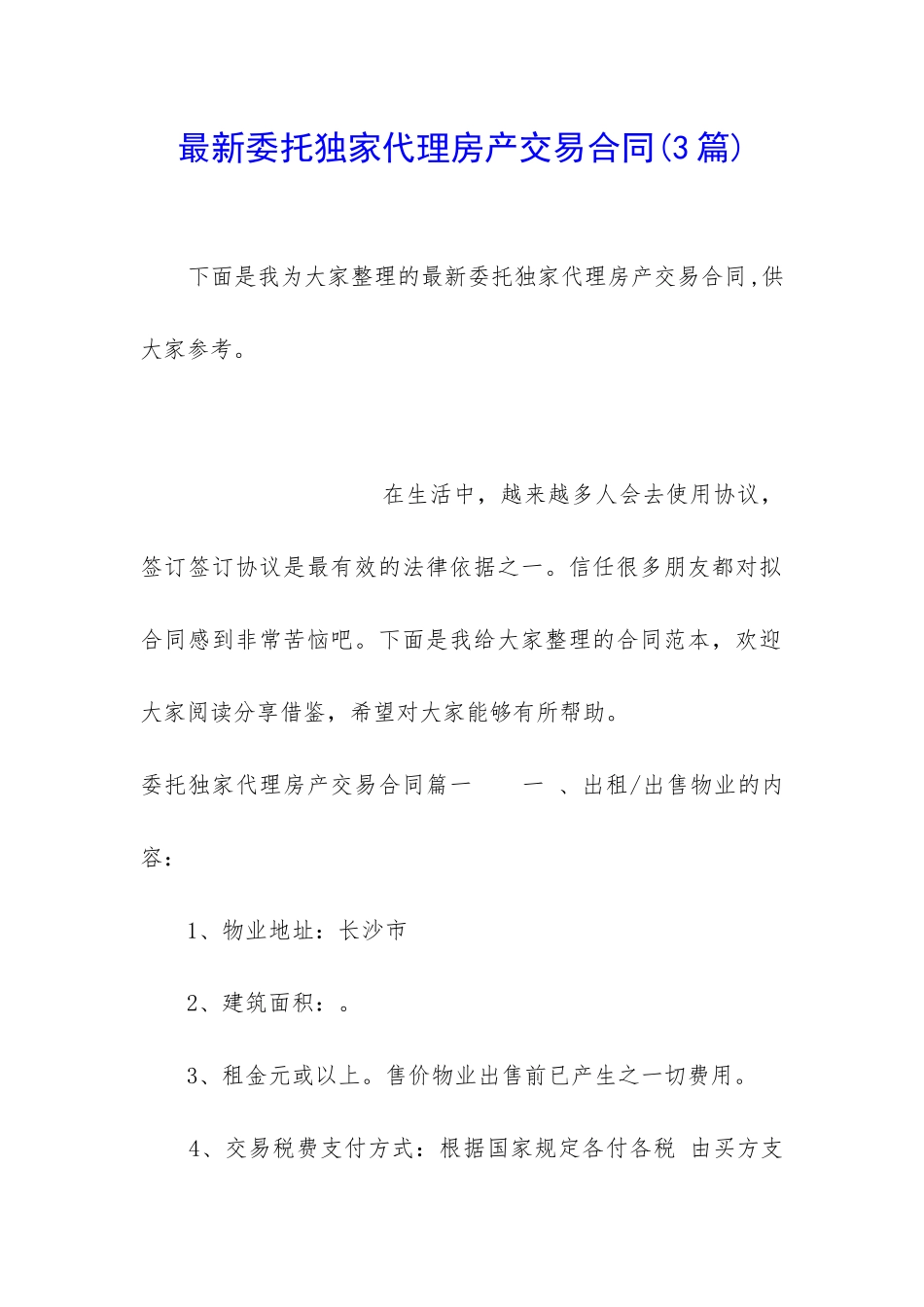 最新委托独家代理房产交易合同(3篇)

下面是我为大家整理的最新委托独家代理房产交易合同,供大家参考。

在生活中，越来越多人会去使用协议，签订签订协议是最有效的法律依据之一。信任很多朋友都对拟合同感到非常苦恼吧。下面是我给大家整理的合同范本，欢迎大家阅读分享借鉴，希望对大家能够有所帮助。

委托独家代理房产交易合同篇一　　一　、出租/出售物业的内容：

1、物业地址：长沙市

2、建筑面积：。

3、租金元或以上。售价物业出售前已产生之一切费用。

4、交易税费支付方式：根据国家规定各付各税　由买方支